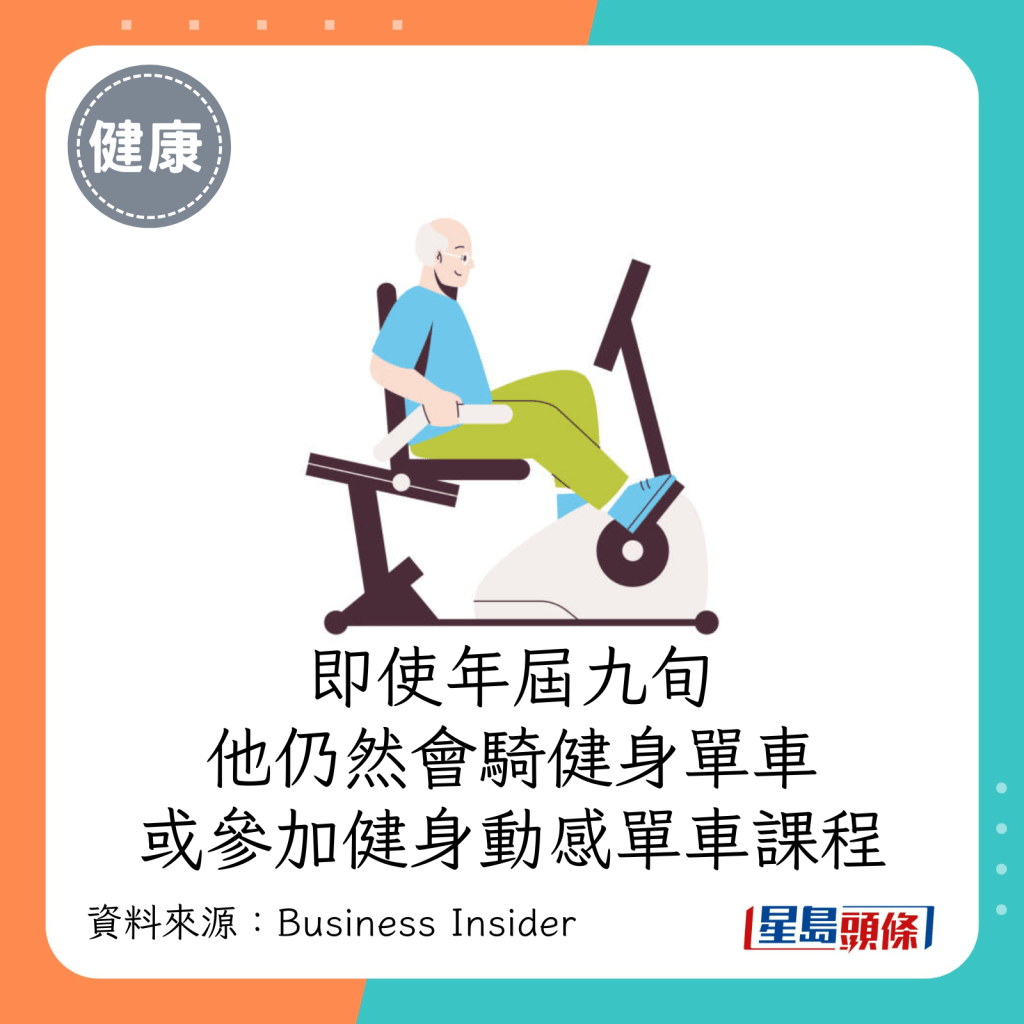 健康

即使年屆九旬
他仍然會騎健身單車
或參加健身動感單車課程

資料來源：Business Insider

星島頭條